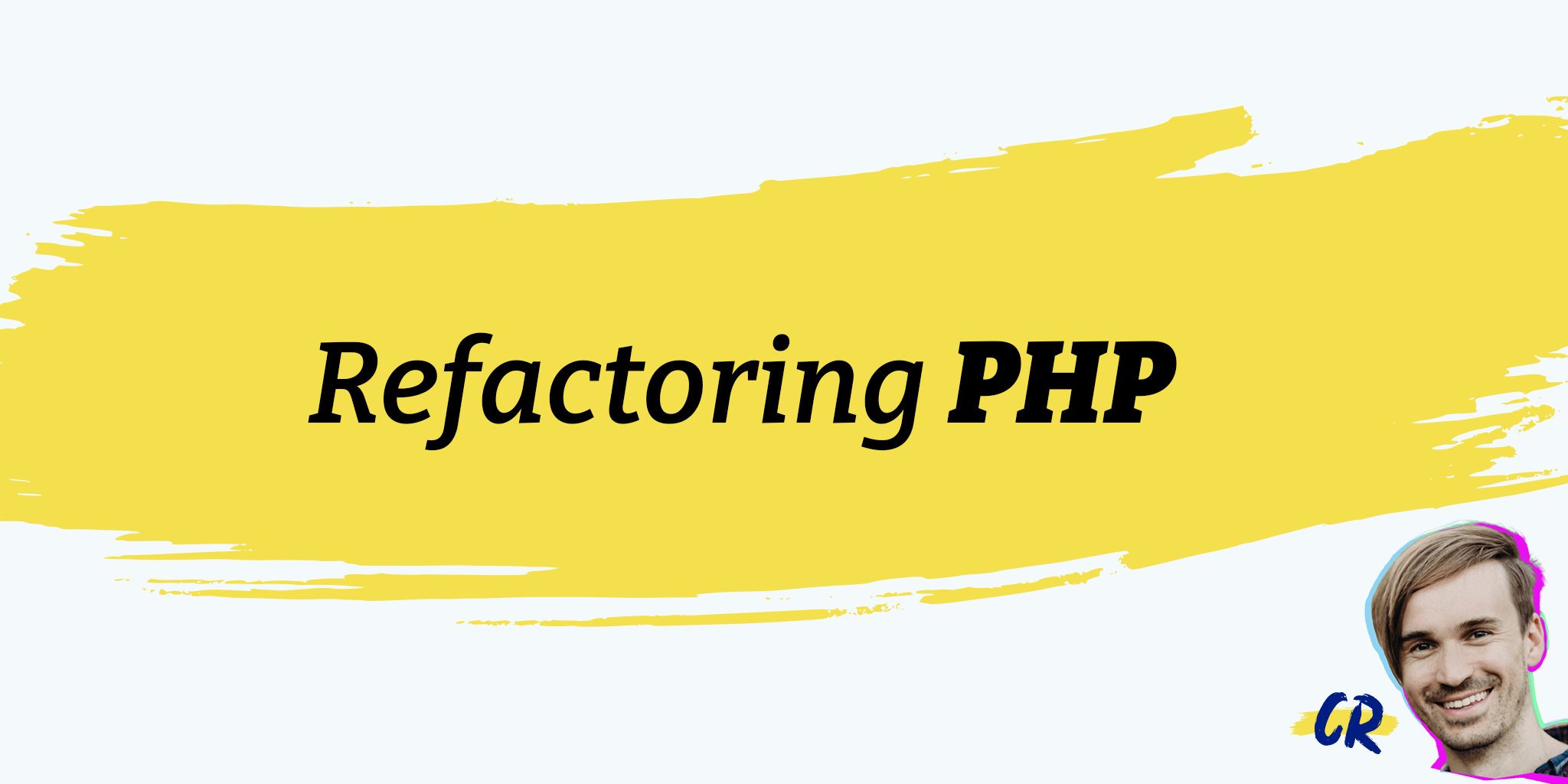 Refactoring PHP

CR